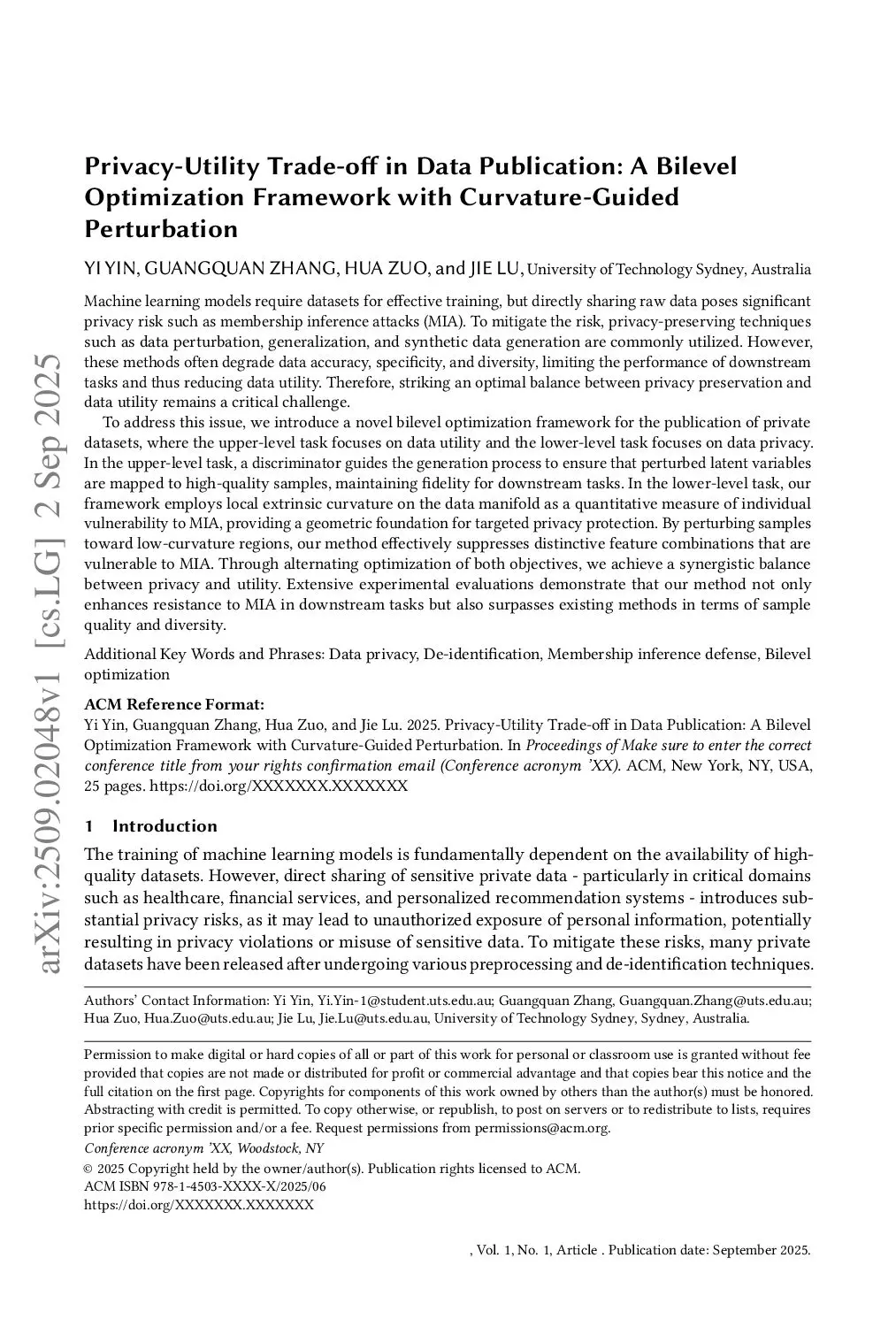 arXiv:2509.02048v1 [cs.LG] 2 Sep 2025

Privacy-Utility Trade-off in Data Publication: A Bilevel Optimization Framework with Curvature-Guided Perturbation

YI YIN, GUANGQUAN ZHANG, HUA ZUO, and JIE LU, University of Technology Sydney, Australia

Machine learning models require datasets for effective training, but directly sharing raw data poses significant privacy risk such as membership inference attacks (MIA). To mitigate the risk, privacy-preserving techniques such as data perturbation, generalization, and synthetic data generation are commonly utilized. However, these methods often degrade data accuracy, specificity, and diversity, limiting the performance of downstream tasks and thus reducing data utility. Therefore, striking an optimal balance between privacy preservation and data utility remains a critical challenge.

To address this issue, we introduce a novel bilevel optimization framework for the publication of private datasets, where the upper-level task focuses on data utility and the lower-level task focuses on data privacy. In the upper-level task, a discriminator guides the generation process to ensure that perturbed latent variables are mapped to high-quality samples, maintaining fidelity for downstream tasks. In the lower-level task, our framework employs local extrinsic curvature on the data manifold as a quantitative measure of individual vulnerability to MIA, providing a geometric foundation for targeted privacy protection. By perturbing samples toward low-curvature regions, our method effectively suppresses distinctive feature combinations that are vulnerable to MIA. Through alternating optimization of both objectives, we achieve a synergistic balance between privacy and utility. Extensive experimental evaluations demonstrate that our method not only enhances resistance to MIA in downstream tasks but also surpasses existing methods in terms of sample quality and diversity.

Additional Key Words and Phrases: Data privacy, De-identification, Membership inference defense, Bilevel optimization

ACM Reference Format:
Yi Yin, Guangquan Zhang, Hua Zuo, and Jie Lu. 2025. Privacy-Utility Trade-off in Data Publication: A Bilevel Optimization Framework with Curvature-Guided Perturbation. In Proceedings of Make sure to enter the correct conference title from your rights confirmation email (Conference acronym 'XX). ACM, New York, NY, USA, 25 pages. https://doi.org/XXXXXXX.XXXXXXX

1 Introduction

The training of machine learning models is fundamentally dependent on the availability of high-quality datasets. However, direct sharing of sensitive private data - particularly in critical domains such as healthcare, financial services, and personalized recommendation systems - introduces substantial privacy risks, as it may lead to unauthorized exposure of personal information, potentially resulting in privacy violations or misuse of sensitive data. To mitigate these risks, many private datasets have been released after undergoing various preprocessing and de-identification techniques.

Authors' Contact Information: Yi Yin, Yi.Yin-1@student.uts.edu.au; Guangquan Zhang, Guangquan.Zhang@uts.edu.au; Hua Zuo, Hua.Zuo@uts.edu.au; Jie Lu, Jie.Lu@uts.edu.au, University of Technology Sydney, Sydney, Australia.

Permission to make digital or hard copies of all or part of this work for personal or classroom use is granted without fee provided that copies are not made or distributed for profit or commercial advantage and that copies bear this notice and the full citation on the first page. Copyrights for components of this work owned by others than the author(s) must be honored. Abstracting with credit is permitted. To copy otherwise, or republish, to post on servers or to redistribute to lists, requires prior specific permission and/or a fee. Request permissions from permissions@acm.org.
Conference acronym 'XX, Woodstock, NY
© 2025 Copyright held by the owner/author(s). Publication rights licensed to ACM.
ACM ISBN 978-1-4503-XXXX-X/2025/06
https://doi.org/XXXXXXX.XXXXXXX

, Vol. 1, No. 1, Article . Publication date: September 2025.